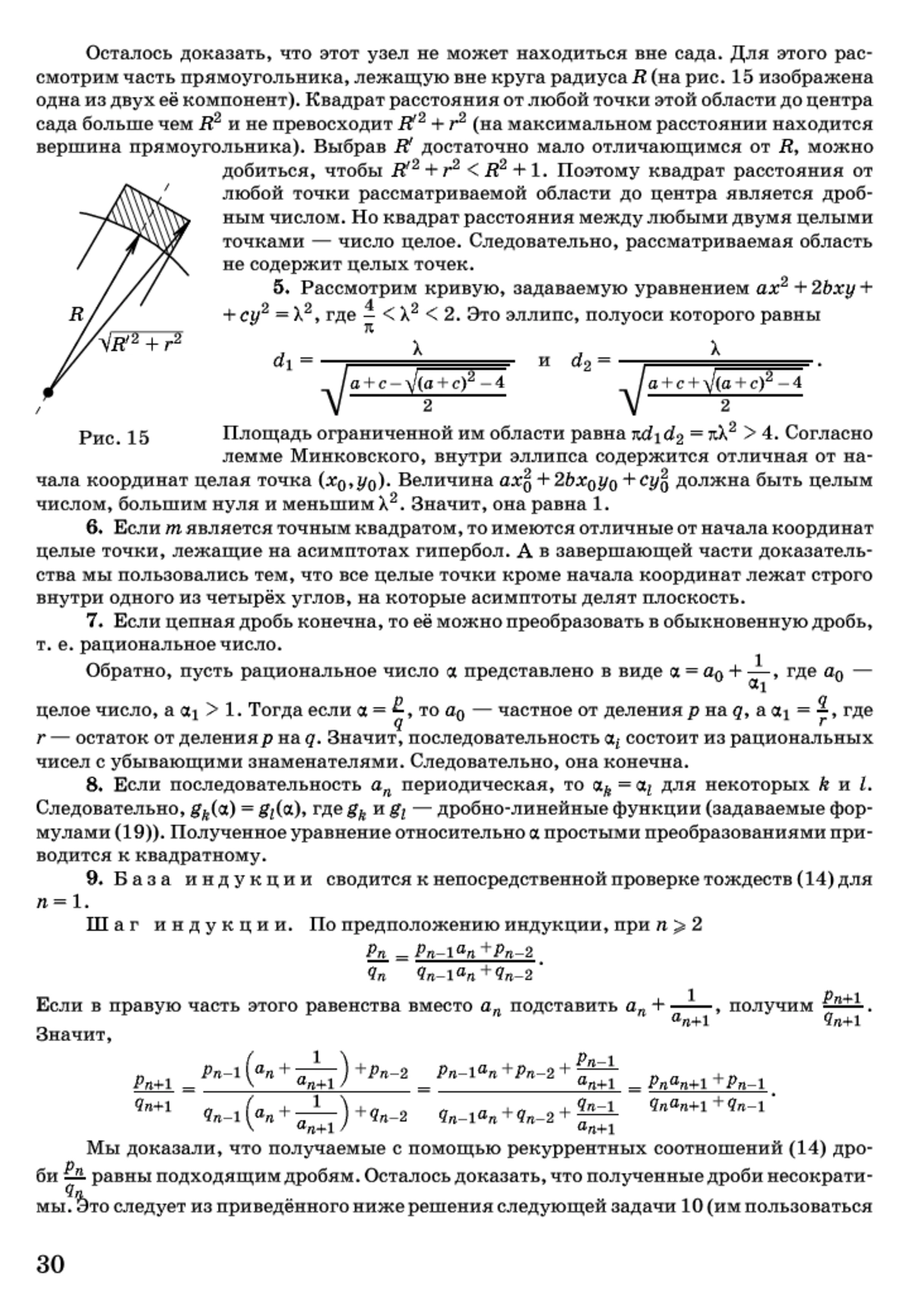 Осталось доказать, что этот узел не может находиться вне сада. Для этого рассмотрим часть прямоугольника, лежащую вне круга радиуса $R$ (на рис. 15 изображена одна из двух её компонент). Квадрат расстояния от любой точки этой области до центра сада больше чем $R^2$ и не превосходит $R'^2 + r^2$ (на максимальном расстоянии находится вершина прямоугольника). Выбрав $R'$ достаточно мало отличающимся от $R$, можно добиться, чтобы $R'^2 + r^2 < R^2 + 1$. Поэтому квадрат расстояния от любой точки рассматриваемой области до центра является дробным числом. Но квадрат расстояния между любыми двумя целыми точками — число целое. Следовательно, рассматриваемая область не содержит целых точек.

$R$

$\sqrt{R'^2 + r^2}$

Рис. 15

**5.** Рассмотрим кривую, задаваемую уравнением $ax^2 + 2bxy + cy^2 = \lambda^2$, где $\frac{4}{\pi} < \lambda^2 < 2$. Это эллипс, полуоси которого равны

$d_1 = \frac{\lambda}{\sqrt{\frac{a+c-\sqrt{(a+c)^2-4}}{2}}}$ и $d_2 = \frac{\lambda}{\sqrt{\frac{a+c+\sqrt{(a+c)^2-4}}{2}}}$.

Площадь ограниченной им области равна $\pi d_1 d_2 = \pi\lambda^2 > 4$. Согласно лемме Минковского, внутри эллипса содержится отличная от начала координат целая точка $(x_0, y_0)$. Величина $ax_0^2 + 2bx_0y_0 + cy_0^2$ должна быть целым числом, большим нуля и меньшим $\lambda^2$. Значит, она равна 1.

**6.** Если $m$ является точным квадратом, то имеются отличные от начала координат целые точки, лежащие на асимптотах гипербол. А в завершающей части доказательства мы пользовались тем, что все целые точки кроме начала координат лежат строго внутри одного из четырёх углов, на которые асимптоты делят плоскость.

**7.** Если цепная дробь конечна, то её можно преобразовать в обыкновенную дробь, т. е. рациональное число.

Обратно, пусть рациональное число $\alpha$ представлено в виде $\alpha = a_0 + \frac{1}{\alpha_1}$, где $a_0$ — целое число, а $\alpha_1 > 1$. Тогда если $\alpha = \frac{p}{q}$, то $a_0$ — частное от деления $p$ на $q$, а $\alpha_1 = \frac{q}{r}$, где $r$ — остаток от деления $p$ на $q$. Значит, последовательность $\alpha_i$ состоит из рациональных чисел с убывающими знаменателями. Следовательно, она конечна.

**8.** Если последовательность $a_n$ периодическая, то $\alpha_k = \alpha_l$ для некоторых $k$ и $l$. Следовательно, $g_k(\alpha) = g_l(\alpha)$, где $g_k$ и $g_l$ — дробно-линейные функции (задаваемые формулами (19)). Полученное уравнение относительно $\alpha$ простыми преобразованиями приводится к квадратному.

**9.** База индукции сводится к непосредственной проверке тождеств (14) для $n = 1$.

Шаг индукции. По предположению индукции, при $n \geqslant 2$

$\frac{p_n}{q_n} = \frac{p_{n-1}a_n + p_{n-2}}{q_{n-1}a_n + q_{n-2}}$.

Если в правую часть этого равенства вместо $a_n$ подставить $a_n + \frac{1}{a_{n+1}}$, получим $\frac{p_{n+1}}{q_{n+1}}$. Значит,

$\frac{p_{n+1}}{q_{n+1}} = \frac{p_{n-1}\left(a_n + \frac{1}{a_{n+1}}\right) + p_{n-2}}{q_{n-1}\left(a_n + \frac{1}{a_{n+1}}\right) + q_{n-2}} = \frac{p_{n-1}a_n + p_{n-2} + \frac{p_{n-1}}{a_{n+1}}}{q_{n-1}a_n + q_{n-2} + \frac{q_{n-1}}{a_{n+1}}} = \frac{p_n a_{n+1} + p_{n-1}}{q_n a_{n+1} + q_{n-1}}$.

Мы доказали, что получаемые с помощью рекуррентных соотношений (14) дроби $\frac{p_n}{q_n}$ равны подходящим дробям. Осталось доказать, что полученные дроби несократимы. Это следует из приведённого ниже решения следующей задачи 10 (им пользоваться

30